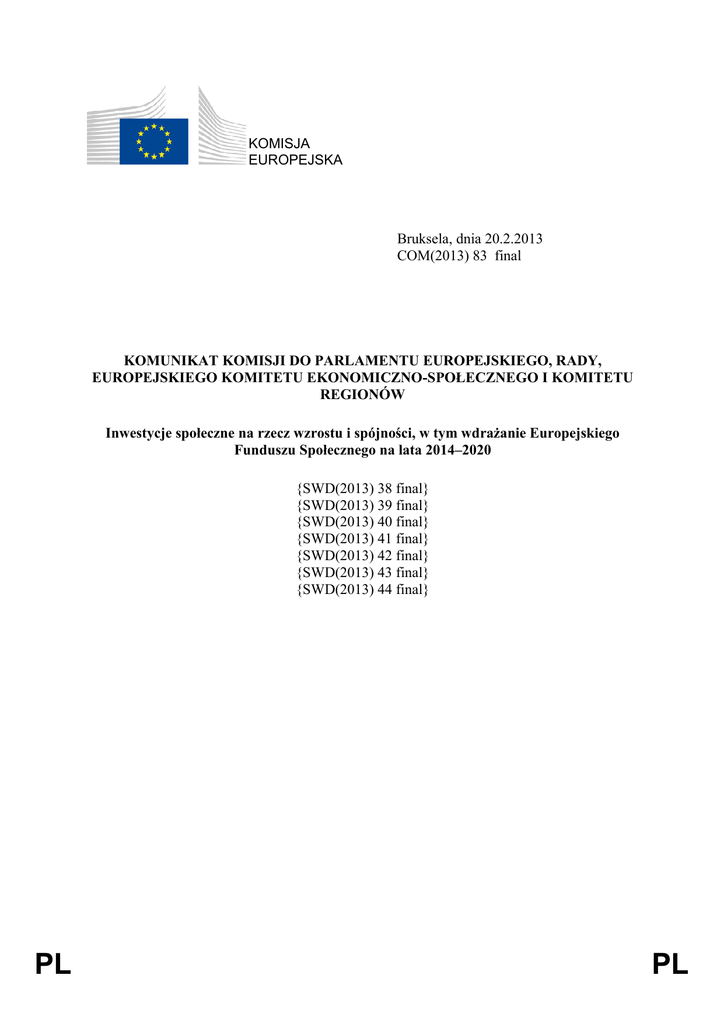 KOMISJA EUROPEJSKA

Bruksela, dnia 20.2.2013
COM(2013) 83 final

KOMUNIKAT KOMISJI DO PARLAMENTU EUROPEJSKIEGO, RADY, EUROPEJSKIEGO KOMITETU EKONOMICZNO-SPOŁECZNEGO I KOMITETU REGIONÓW

Inwestycje społeczne na rzecz wzrostu i spójności, w tym wdrażanie Europejskiego Funduszu Społecznego na lata 2014–2020

{SWD(2013) 38 final}
{SWD(2013) 39 final}
{SWD(2013) 40 final}
{SWD(2013) 41 final}
{SWD(2013) 42 final}
{SWD(2013) 43 final}
{SWD(2013) 44 final}

PL PL